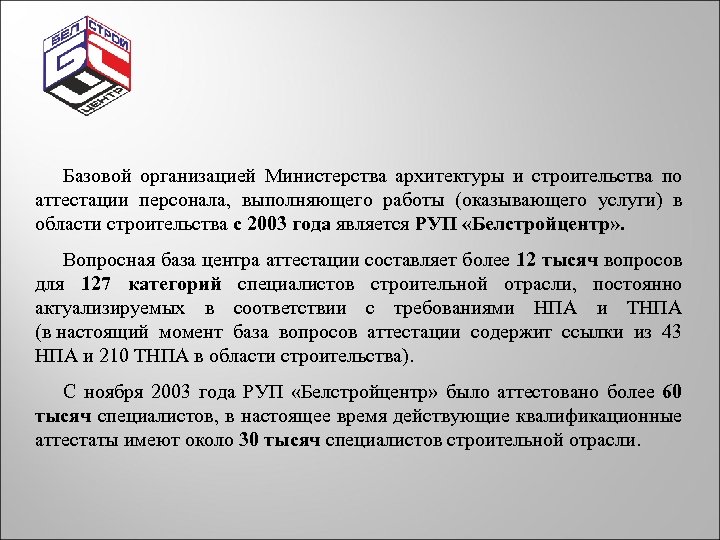 БЕЛ СТРОЙ
ЦЕНТР

Базовой организацией Министерства архитектуры и строительства по аттестации персонала, выполняющего работы (оказывающего услуги) в области строительства с 2003 года является РУП «Белстройцентр».

Вопросная база центра аттестации составляет более 12 тысяч вопросов для 127 категорий специалистов строительной отрасли, постоянно актуализируемых в соответствии с требованиями НПА и ТНПА (в настоящий момент база вопросов аттестации содержит ссылки из 43 НПА и 210 ТНПА в области строительства).

С ноября 2003 года РУП «Белстройцентр» было аттестовано более 60 тысяч специалистов, в настоящее время действующие квалификационные аттестаты имеют около 30 тысяч специалистов строительной отрасли.